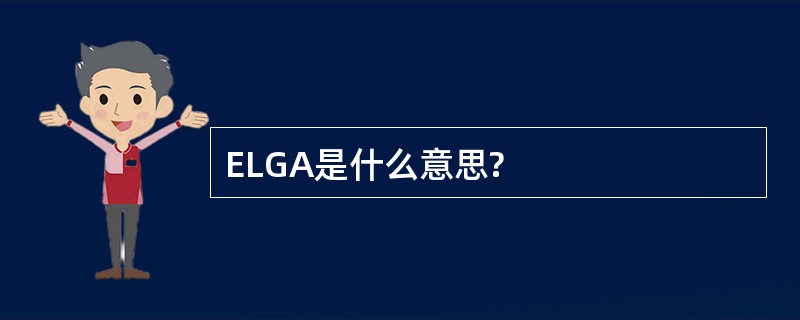 ELGA是什么意思?